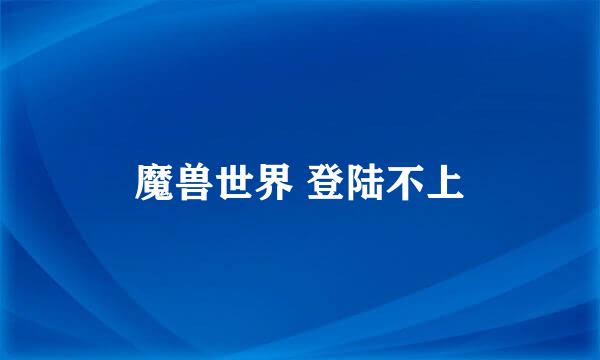 魔兽世界 登陆不上